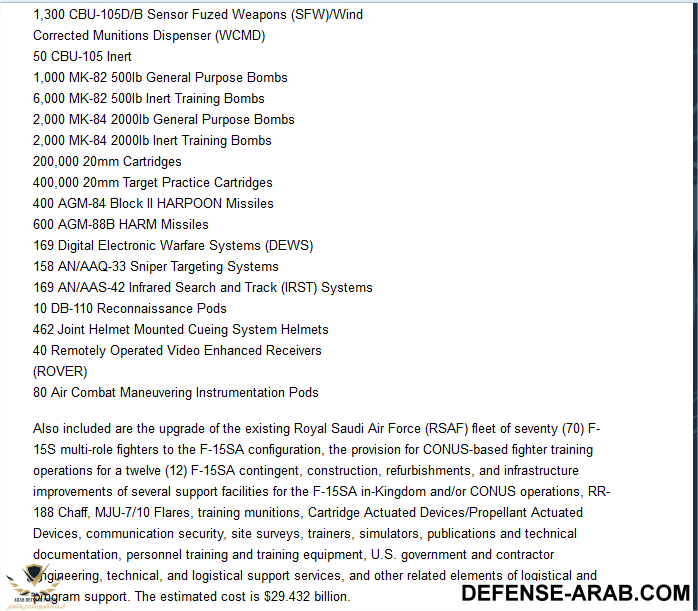 1,300 CBU-105D/B Sensor Fuzed Weapons (SFW)/Wind Corrected Munitions Dispenser (WCMD)
50 CBU-105 Inert
1,000 MK-82 500lb General Purpose Bombs
6,000 MK-82 500lb Inert Training Bombs
2,000 MK-84 2000lb General Purpose Bombs
2,000 MK-84 2000lb Inert Training Bombs
200,000 20mm Cartridges
400,000 20mm Target Practice Cartridges
400 AGM-84 Block II HARPOON Missiles
600 AGM-88B HARM Missiles
169 Digital Electronic Warfare Systems (DEWS)
158 AN/AAQ-33 Sniper Targeting Systems
169 AN/AAS-42 Infrared Search and Track (IRST) Systems
10 DB-110 Reconnaissance Pods
462 Joint Helmet Mounted Cueing System Helmets
40 Remotely Operated Video Enhanced Receivers (ROVER)
80 Air Combat Maneuvering Instrumentation Pods

Also included are the upgrade of the existing Royal Saudi Air Force (RSAF) fleet of seventy (70) F-15S multi-role fighters to the F-15SA configuration, the provision for CONUS-based fighter training operations for a twelve (12) F-15SA contingent, construction, refurbishments, and infrastructure improvements of several support facilities for the F-15SA in-Kingdom and/or CONUS operations, RR-188 Chaff, MJU-7/10 Flares, training munitions, Cartridge Actuated Devices/Propellant Actuated Devices, communication security, site surveys, trainers, simulators, publications and technical documentation, personnel training and training equipment, U.S. government and contractor engineering, technical, and logistical support services, and other related elements of logistical and program support. The estimated cost is $29.432 billion.

DEFENSE-ARAB.COM